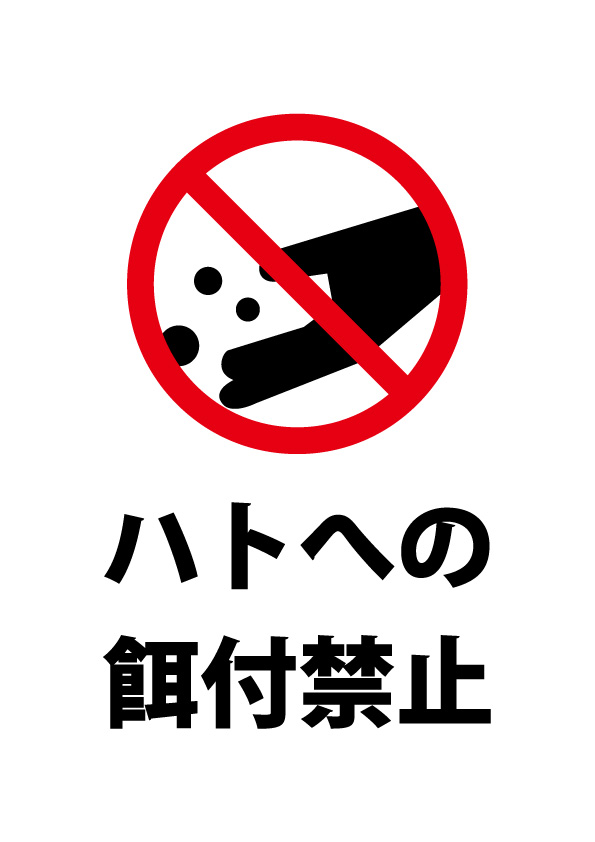 ハトへの
餌付禁止